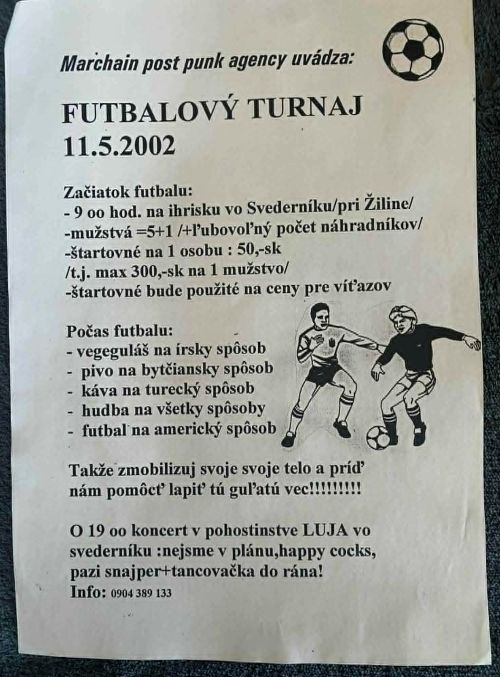 Marchain post punk agency uvádza:

FUTBALOVÝ TURNAJ 11.5.2002

Začiatok futbalu:
- 9 oo hod. na ihrisku vo Svederníku/pri Žiline/
-mužstvá =5+1 /+ľubovoľný počet náhradníkov/
-štartovné na 1 osobu : 50,-sk
/t.j. max 300,-sk na 1 mužstvo/
-štartovné bude použité na ceny pre víťazov

Počas futbalu:
- vegeguláš na írsky spôsob
- pivo na bytčiansky spôsob
- káva na turecký spôsob
- hudba na všetky spôsoby
- futbal na americký spôsob

Takže zmobilizuj svoje svoje telo a príď nám pomôcť lapiť tú guľatú vec!!!!!!!!!

O 19 oo koncert v pohostinstve LUJA vo svederníku :nejsme v plánu,happy cocks, pazi snajper+tancovačka do rána!
Info: 0904 389 133